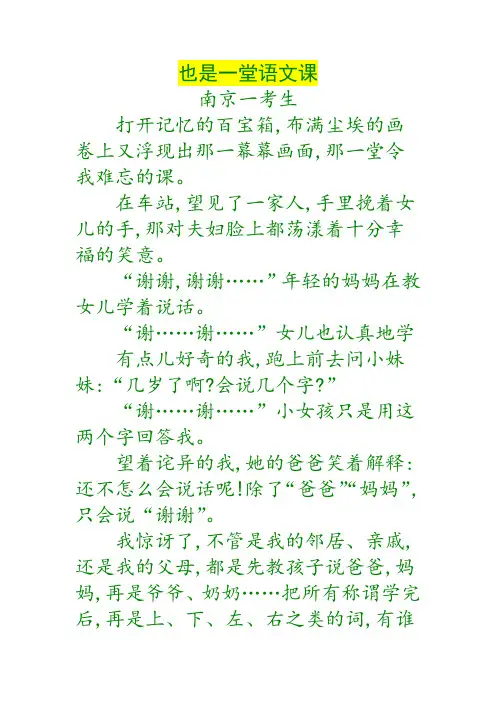 也是一堂语文课

南京一考生

打开记忆的百宝箱，布满尘埃的画卷上又浮现出那一幕幕画面，那一堂令我难忘的课。

在车站，望见了一家人，手里挽着女儿的手，那对夫妇脸上都荡漾着十分幸福的笑意。

“谢谢，谢谢……”年轻的妈妈在教女儿学着说话。

“谢……谢……”女儿也认真地学

有点儿好奇的我，跑上前去问小妹妹：“几岁了啊？会说几个字？”

“谢……谢……”小女孩只是用这两个字回答我。

望着诧异的我，她的爸爸笑着解释：还不怎么会说话呢！除了“爸爸”“妈妈”，只会说“谢谢”。

我惊讶了，不管是我的邻居、亲戚，还是我的父母，都是先教孩子说爸爸，妈妈，再是爷爷、奶奶……把所有称谓学完后，再是上、下、左、右之类的词，有谁